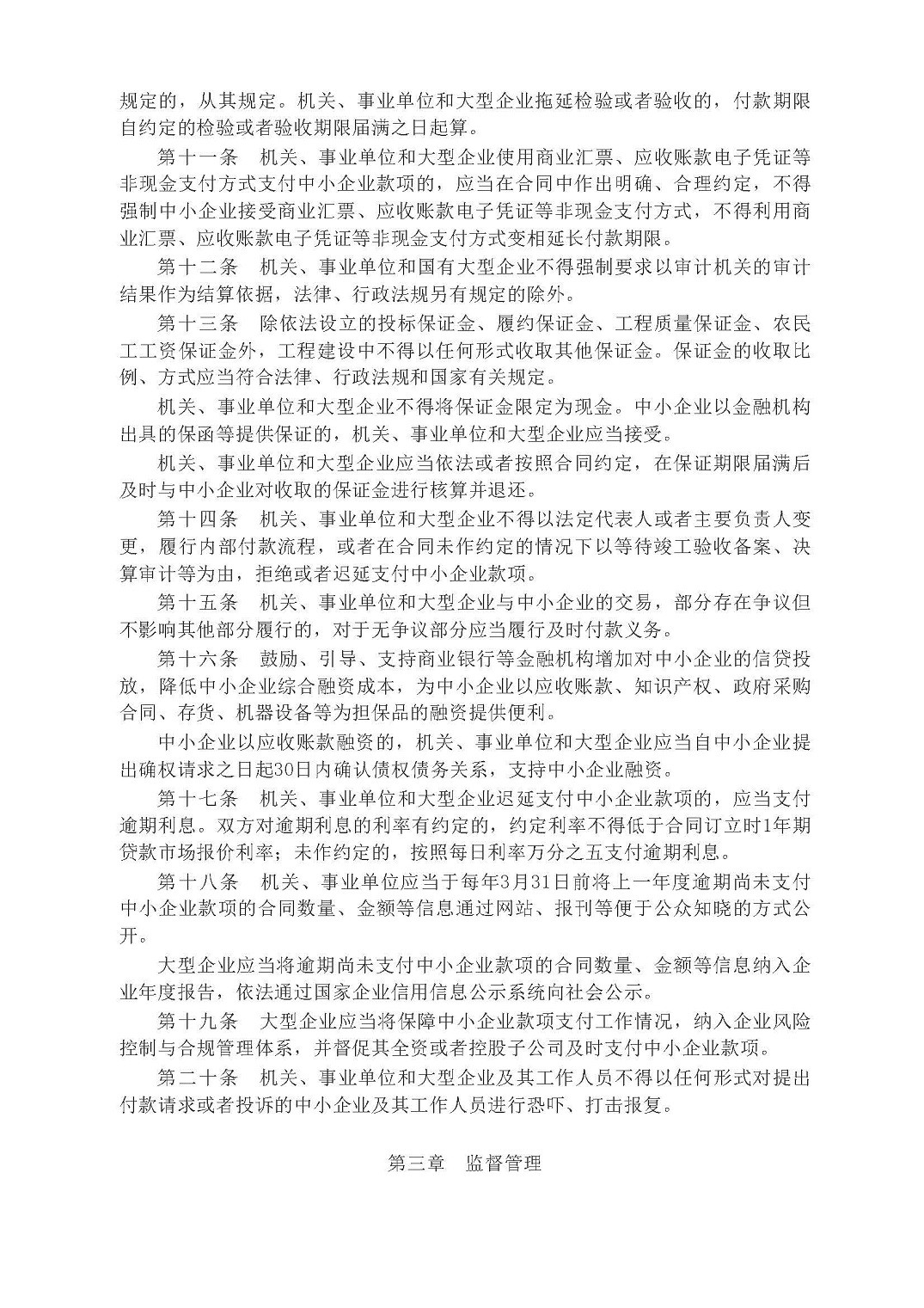 规定的，从其规定。机关、事业单位和大型企业拖延检验或者验收的，付款期限自约定的检验或者验收期限届满之日起算。

第十一条　机关、事业单位和大型企业使用商业汇票、应收账款电子凭证等非现金支付方式支付中小企业款项的，应当在合同中作出明确、合理约定，不得强制中小企业接受商业汇票、应收账款电子凭证等非现金支付方式，不得利用商业汇票、应收账款电子凭证等非现金支付方式变相延长付款期限。

第十二条　机关、事业单位和国有大型企业不得强制要求以审计机关的审计结果作为结算依据，法律、行政法规另有规定的除外。

第十三条　除依法设立的投标保证金、履约保证金、工程质量保证金、农民工工资保证金外，工程建设中不得以任何形式收取其他保证金。保证金的收取比例、方式应当符合法律、行政法规和国家有关规定。

机关、事业单位和大型企业不得将保证金限定为现金。中小企业以金融机构出具的保函等提供保证的，机关、事业单位和大型企业应当接受。

机关、事业单位和大型企业应当依法或者按照合同约定，在保证期限届满后及时与中小企业对收取的保证金进行核算并退还。

第十四条　机关、事业单位和大型企业不得以法定代表人或者主要负责人变更，履行内部付款流程，或者在合同未作约定的情况下以等待竣工验收备案、决算审计等为由，拒绝或者迟延支付中小企业款项。

第十五条　机关、事业单位和大型企业与中小企业的交易，部分存在争议但不影响其他部分履行的，对于无争议部分应当履行及时付款义务。

第十六条　鼓励、引导、支持商业银行等金融机构增加对中小企业的信贷投放，降低中小企业综合融资成本，为中小企业以应收账款、知识产权、政府采购合同、存货、机器设备等为担保品的融资提供便利。

中小企业以应收账款融资的，机关、事业单位和大型企业应当自中小企业提出确权请求之日起30日内确认债权债务关系，支持中小企业融资。

第十七条　机关、事业单位和大型企业迟延支付中小企业款项的，应当支付逾期利息。双方对逾期利息的利率有约定的，约定利率不得低于合同订立时1年期贷款市场报价利率；未作约定的，按照每日利率万分之五支付逾期利息。

第十八条　机关、事业单位应当于每年3月31日前将上一年度逾期尚未支付中小企业款项的合同数量、金额等信息通过网站、报刊等便于公众知晓的方式公开。

大型企业应当将逾期尚未支付中小企业款项的合同数量、金额等信息纳入企业年度报告，依法通过国家企业信用信息公示系统向社会公示。

第十九条　大型企业应当将保障中小企业款项支付工作情况，纳入企业风险控制与合规管理体系，并督促其全资或者控股子公司及时支付中小企业款项。

第二十条　机关、事业单位和大型企业及其工作人员不得以任何形式对提出付款请求或者投诉的中小企业及其工作人员进行恐吓、打击报复。

第三章　监督管理